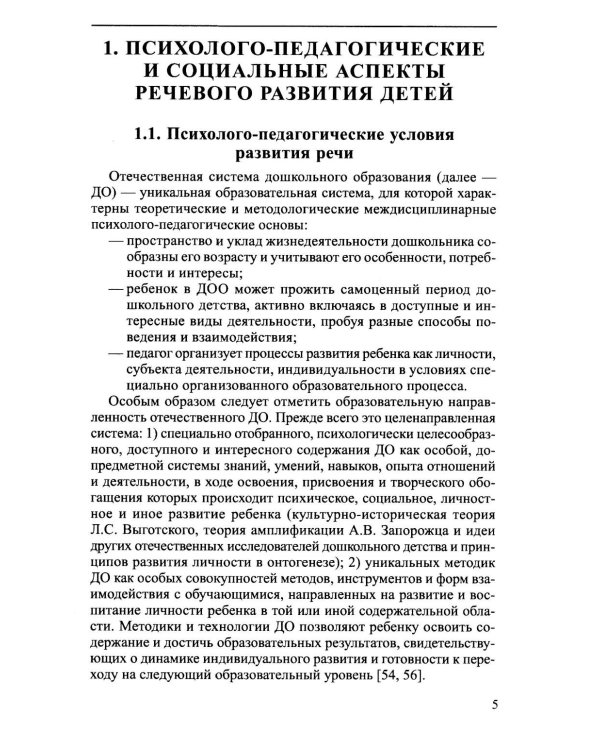 1. ПСИХОЛОГО-ПЕДАГОГИЧЕСКИЕ И СОЦИАЛЬНЫЕ АСПЕКТЫ РЕЧЕВОГО РАЗВИТИЯ ДЕТЕЙ

1.1. Психолого-педагогические условия развития речи

Отечественная система дошкольного образования (далее — ДО) — уникальная образовательная система, для которой характерны теоретические и методологические междисциплинарные психолого-педагогические основы:

— пространство и уклад жизнедеятельности дошкольника сообразны его возрасту и учитывают его особенности, потребности и интересы;

— ребенок в ДОО может прожить самоценный период дошкольного детства, активно включаясь в доступные и интересные виды деятельности, пробуя разные способы поведения и взаимодействия;

— педагог организует процессы развития ребенка как личности, субъекта деятельности, индивидуальности в условиях специально организованного образовательного процесса.

Особым образом следует отметить образовательную направленность отечественного ДО. Прежде всего это целенаправленная система: 1) специально отобранного, психологически целесообразного, доступного и интересного содержания ДО как особой, допредметной системы знаний, умений, навыков, опыта отношений и деятельности, в ходе освоения, присвоения и творческого обогащения которых происходит психическое, социальное, личностное и иное развитие ребенка (культурно-историческая теория Л.С. Выготского, теория амплификации А.В. Запорожца и идеи других отечественных исследователей дошкольного детства и принципов развития личности в онтогенезе); 2) уникальных методик ДО как особых совокупностей методов, инструментов и форм взаимодействия с обучающимися, направленных на развитие и воспитание личности ребенка в той или иной содержательной области. Методики и технологии ДО позволяют ребенку освоить содержание и достичь образовательных результатов, свидетельствующих о динамике индивидуального развития и готовности к переходу на следующий образовательный уровень [54, 56].

5